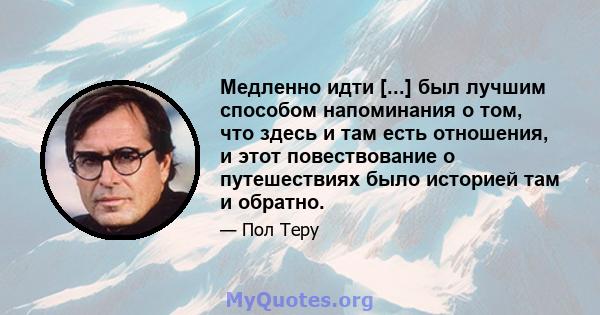 Медленно идти [...] был лучшим способом напоминания о том, что здесь и там есть отношения, и этот повествование о путешествиях было историей там и обратно.

— Пол Теру

MyQuotes.org